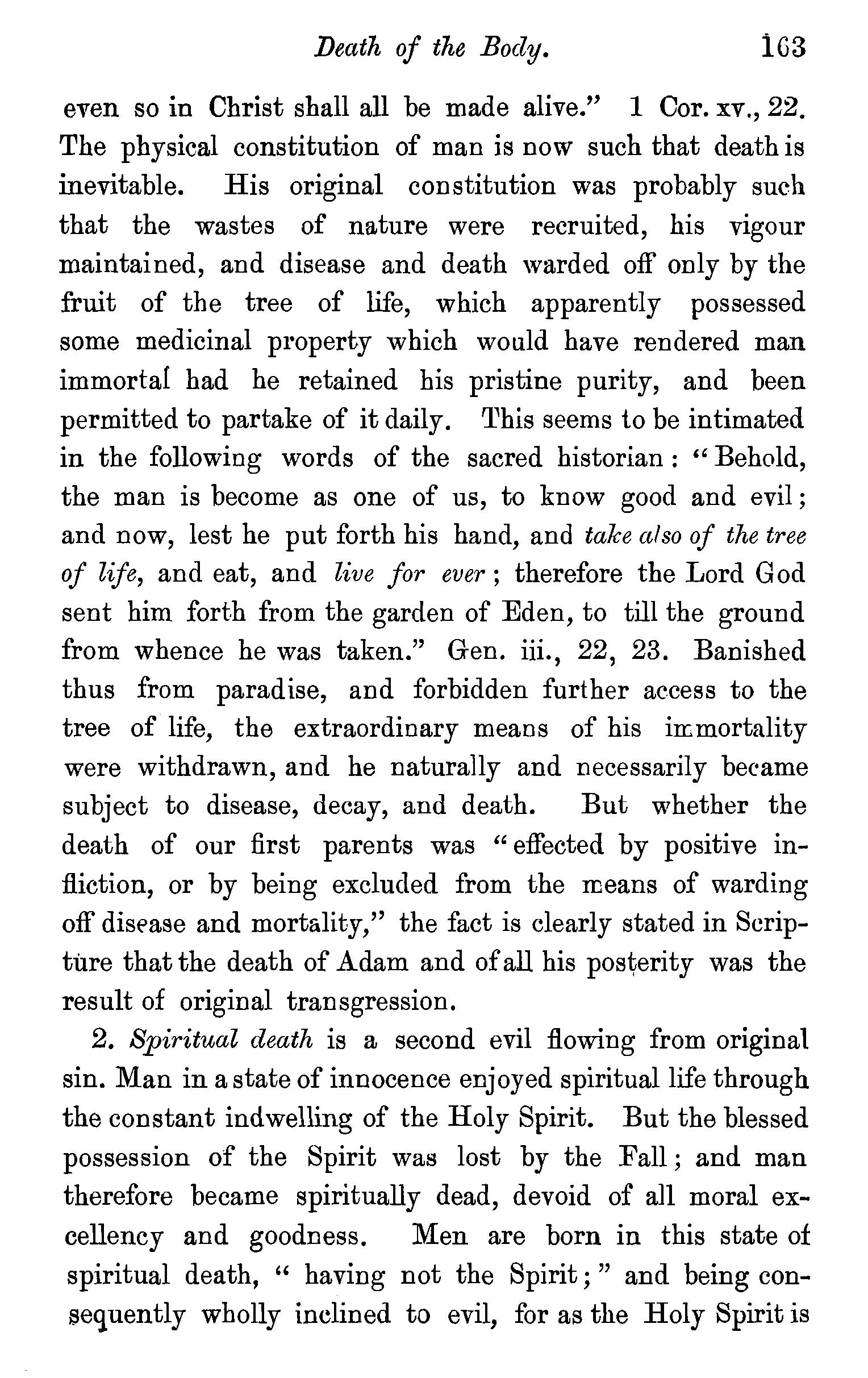 Death of the Body. 163

even so in Christ shall all be made alive." 1 Cor. xv., 22. The physical constitution of man is now such that death is inevitable. His original constitution was probably such that the wastes of nature were recruited, his vigour maintained, and disease and death warded off only by the fruit of the tree of life, which apparently possessed some medicinal property which would have rendered man immortal had he retained his pristine purity, and been permitted to partake of it daily. This seems to be intimated in the following words of the sacred historian: "Behold, the man is become as one of us, to know good and evil; and now, lest he put forth his hand, and take also of the tree of life, and eat, and live for ever; therefore the Lord God sent him forth from the garden of Eden, to till the ground from whence he was taken." Gen. iii., 22, 23. Banished thus from paradise, and forbidden further access to the tree of life, the extraordinary means of his immortality were withdrawn, and he naturally and necessarily became subject to disease, decay, and death. But whether the death of our first parents was "effected by positive infliction, or by being excluded from the means of warding off disease and mortality," the fact is clearly stated in Scripture that the death of Adam and of all his posterity was the result of original transgression.

2. Spiritual death is a second evil flowing from original sin. Man in a state of innocence enjoyed spiritual life through the constant indwelling of the Holy Spirit. But the blessed possession of the Spirit was lost by the Fall; and man therefore became spiritually dead, devoid of all moral excellency and goodness. Men are born in this state of spiritual death, "having not the Spirit;" and being consequently wholly inclined to evil, for as the Holy Spirit is